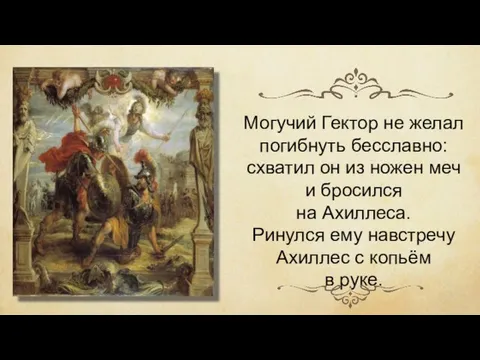 Могучий Гектор не желал погибнуть бесславно: схватил он из ножен меч и бросился на Ахиллеса. Ринулся ему навстречу Ахиллес с копьём в руке.